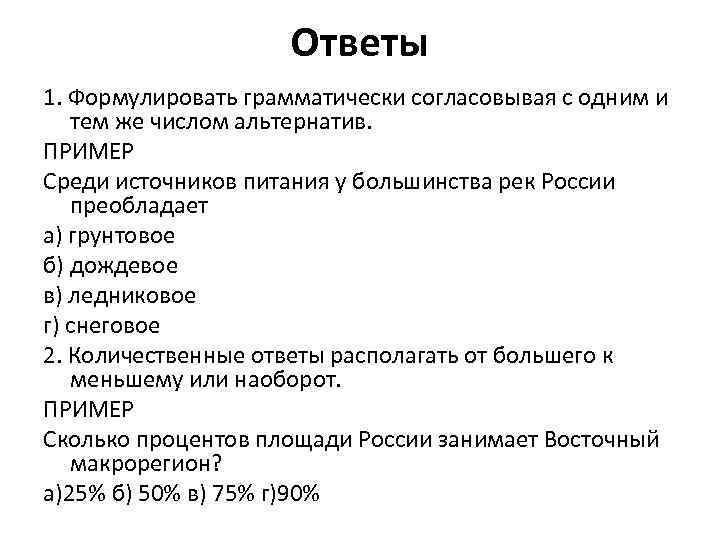 Ответы

1. Формулировать грамматически согласовывая с одним и тем же числом альтернатив.

ПРИМЕР

Среди источников питания у большинства рек России преобладает

а) грунтовое

б) дождевое

в) ледниковое

г) снеговое

2. Количественные ответы располагать от большего к меньшему или наоборот.

ПРИМЕР

Сколько процентов площади России занимает Восточный макрорегион?

а)25% б) 50% в) 75% г)90%